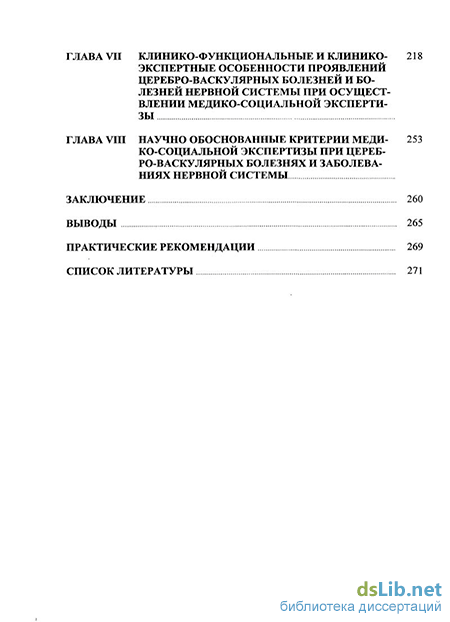 ГЛАВА VII КЛИНИКО-ФУНКЦИОНАЛЬНЫЕ И КЛИНИКО-ЭКСПЕРТНЫЕ ОСОБЕННОСТИ ПРОЯВЛЕНИЙ ЦЕРЕБРО-ВАСКУЛЯРНЫХ БОЛЕЗНЕЙ И БОЛЕЗНЕЙ НЕРВНОЙ СИСТЕМЫ ПРИ ОСУЩЕСТВЛЕНИИ МЕДИКО-СОЦИАЛЬНОЙ ЭКСПЕРТИЗЫ 218

ГЛАВА VIII НАУЧНО ОБОСНОВАННЫЕ КРИТЕРИИ МЕДИКО-СОЦИАЛЬНОЙ ЭКСПЕРТИЗЫ ПРИ ЦЕРЕБРО-ВАСКУЛЯРНЫХ БОЛЕЗНЯХ И ЗАБОЛЕВАНИЯХ НЕРВНОЙ СИСТЕМЫ 253

ЗАКЛЮЧЕНИЕ 260

ВЫВОДЫ 265

ПРАКТИЧЕСКИЕ РЕКОМЕНДАЦИИ 269

СПИСОК ЛИТЕРАТУРЫ 271

dsLib.net
библиотека диссертаций